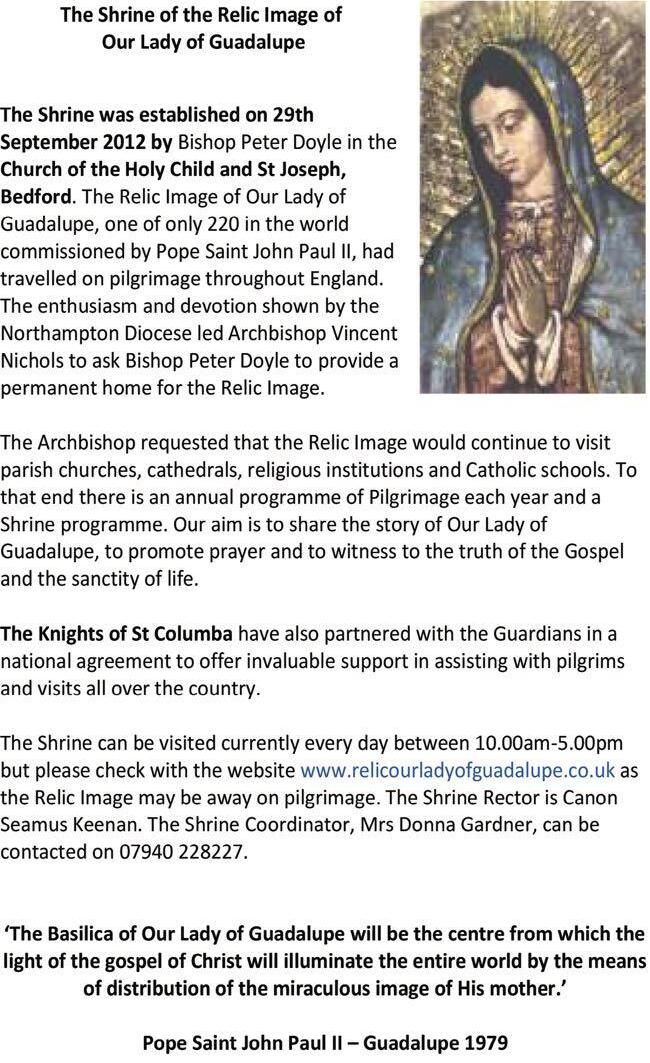 The Shrine of the Relic Image of
Our Lady of Guadalupe

The Shrine was established on 29th September 2012 by Bishop Peter Doyle in the Church of the Holy Child and St Joseph, Bedford. The Relic Image of Our Lady of Guadalupe, one of only 220 in the world commissioned by Pope Saint John Paul II, had travelled on pilgrimage throughout England. The enthusiasm and devotion shown by the Northampton Diocese led Archbishop Vincent Nichols to ask Bishop Peter Doyle to provide a permanent home for the Relic Image.

The Archbishop requested that the Relic Image would continue to visit parish churches, cathedrals, religious institutions and Catholic schools. To that end there is an annual programme of Pilgrimage each year and a Shrine programme. Our aim is to share the story of Our Lady of Guadalupe, to promote prayer and to witness to the truth of the Gospel and the sanctity of life.

The Knights of St Columba have also partnered with the Guardians in a national agreement to offer invaluable support in assisting with pilgrims and visits all over the country.

The Shrine can be visited currently every day between 10.00am-5.00pm but please check with the website www.relicourladyofguadalupe.co.uk as the Relic Image may be away on pilgrimage. The Shrine Rector is Canon Seamus Keenan. The Shrine Coordinator, Mrs Donna Gardner, can be contacted on 07940 228227.

'The Basilica of Our Lady of Guadalupe will be the centre from which the light of the gospel of Christ will illuminate the entire world by the means of distribution of the miraculous image of His mother.'

Pope Saint John Paul II – Guadalupe 1979